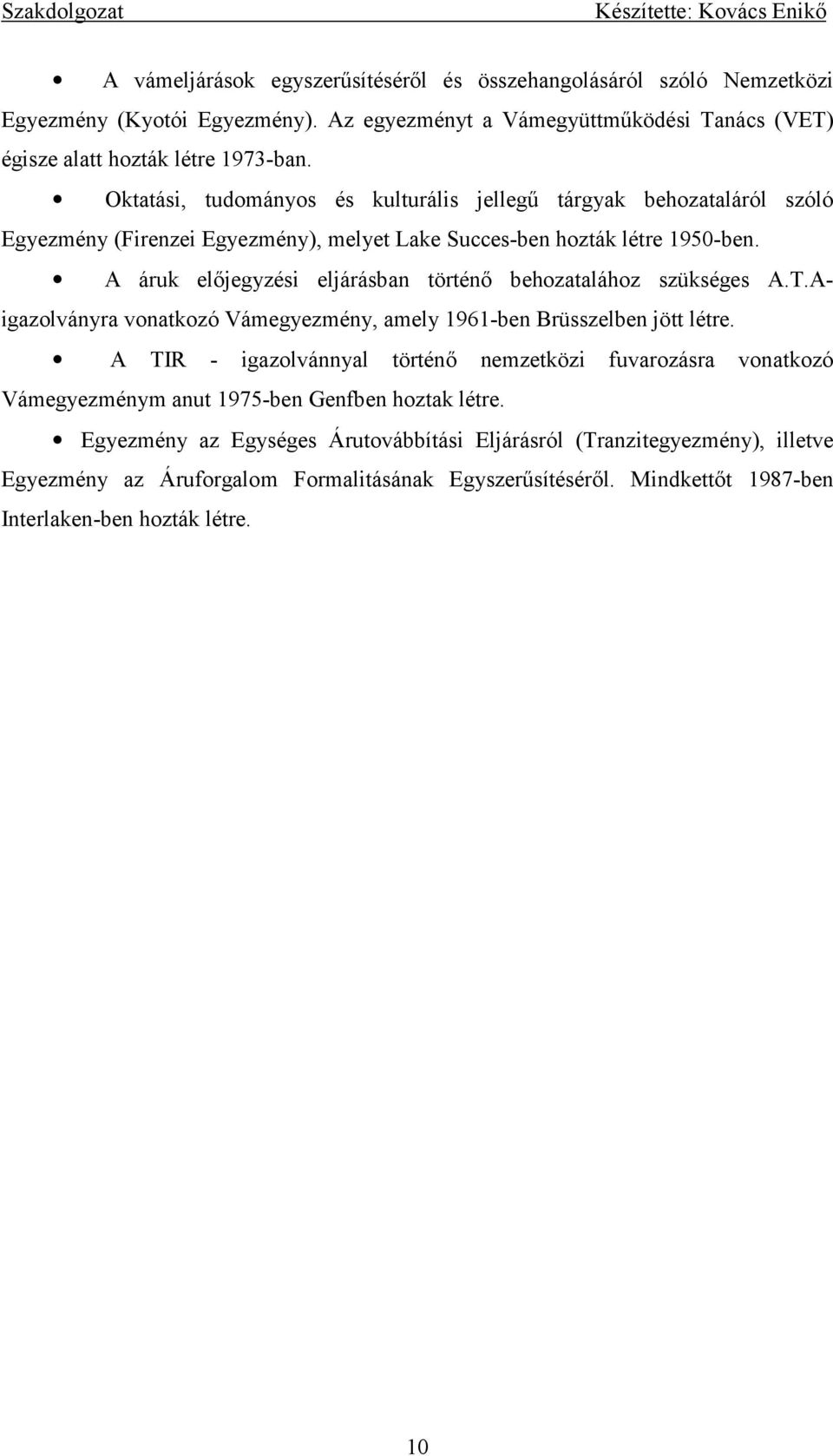 Szakdolgozat Készítette: Kovács Enikő

• A vámeljárások egyszerűsítéséről és összehangolásáról szóló Nemzetközi Egyezmény (Kyotói Egyezmény). Az egyezményt a Vámegyüttműködési Tanács (VET) égisze alatt hozták létre 1973-ban.

• Oktatási, tudományos és kulturális jellegű tárgyak behozataláról szóló Egyezmény (Firenzei Egyezmény), melyet Lake Succes-ben hozták létre 1950-ben.

• A áruk előjegyzési eljárásban történő behozatalához szükséges A.T.A-igazolványra vonatkozó Vámegyezmény, amely 1961-ben Brüsszelben jött létre.

• A TIR - igazolvánnyal történő nemzetközi fuvarozásra vonatkozó Vámegyezménym anut 1975-ben Genfben hoztak létre.

• Egyezmény az Egységes Árutovábbítási Eljárásról (Tranzitegyezmény), illetve Egyezmény az Áruforgalom Formalitásának Egyszerűsítéséről. Mindkettőt 1987-ben Interlaken-ben hozták létre.

10